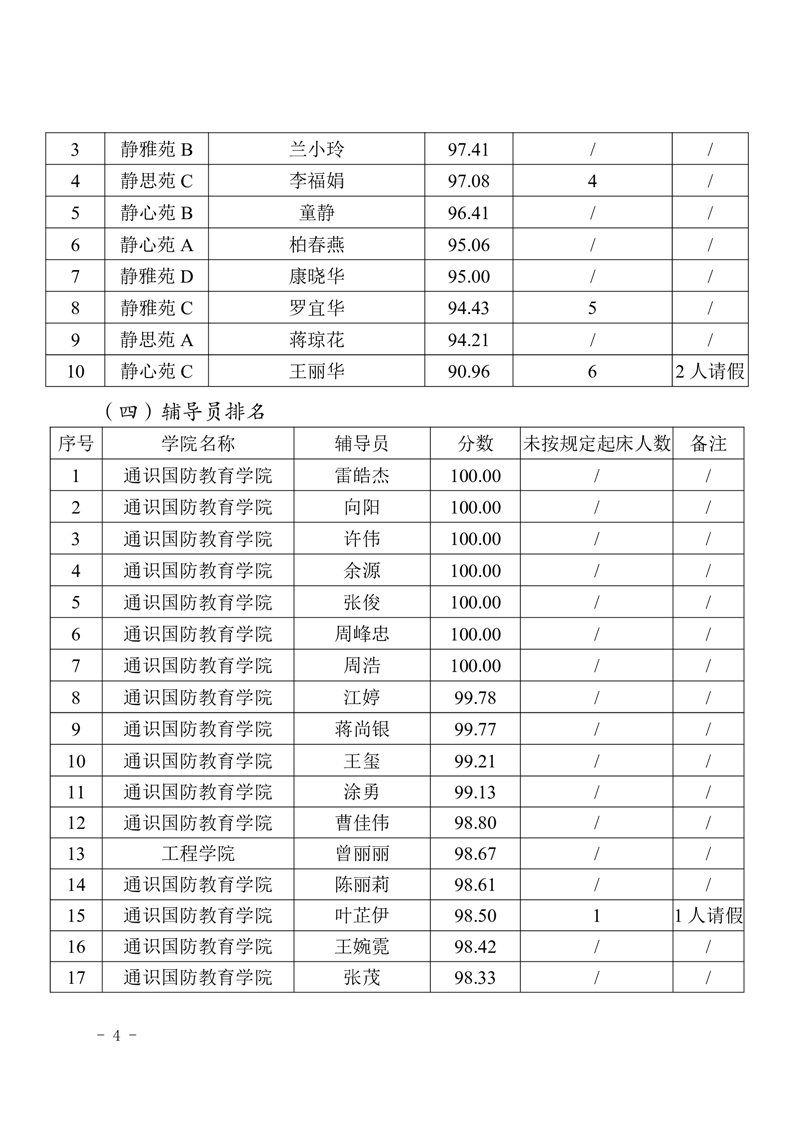 | 3 | 静雅苑 B | 兰小玲 | 97.41 | / | / |
|---|---|---|---|---|---|
| 4 | 静思苑 C | 李福娟 | 97.08 | 4 | / |
| 5 | 静心苑 B | 童静 | 96.41 | / | / |
| 6 | 静心苑 A | 柏春燕 | 95.06 | / | / |
| 7 | 静雅苑 D | 康晓华 | 95.00 | / | / |
| 8 | 静雅苑 C | 罗宜华 | 94.43 | 5 | / |
| 9 | 静思苑 A | 蒋琼花 | 94.21 | / | / |
| 10 | 静心苑 C | 王丽华 | 90.96 | 6 | 2 人请假 |

（四）辅导员排名

| 序号 | 学院名称 | 辅导员 | 分数 | 未按规定起床人数 | 备注 |
|---|---|---|---|---|---|
| 1 | 通识国防教育学院 | 雷皓杰 | 100.00 | / | / |
| 2 | 通识国防教育学院 | 向阳 | 100.00 | / | / |
| 3 | 通识国防教育学院 | 许伟 | 100.00 | / | / |
| 4 | 通识国防教育学院 | 余源 | 100.00 | / | / |
| 5 | 通识国防教育学院 | 张俊 | 100.00 | / | / |
| 6 | 通识国防教育学院 | 周峰忠 | 100.00 | / | / |
| 7 | 通识国防教育学院 | 周浩 | 100.00 | / | / |
| 8 | 通识国防教育学院 | 江婷 | 99.78 | / | / |
| 9 | 通识国防教育学院 | 蒋尚银 | 99.77 | / | / |
| 10 | 通识国防教育学院 | 王玺 | 99.21 | / | / |
| 11 | 通识国防教育学院 | 涂勇 | 99.13 | / | / |
| 12 | 通识国防教育学院 | 曹佳伟 | 98.80 | / | / |
| 13 | 工程学院 | 曾丽丽 | 98.67 | / | / |
| 14 | 通识国防教育学院 | 陈丽莉 | 98.61 | / | / |
| 15 | 通识国防教育学院 | 叶芷伊 | 98.50 | 1 | 1 人请假 |
| 16 | 通识国防教育学院 | 王婉霓 | 98.42 | / | / |
| 17 | 通识国防教育学院 | 张茂 | 98.33 | / | / |

- 4 -